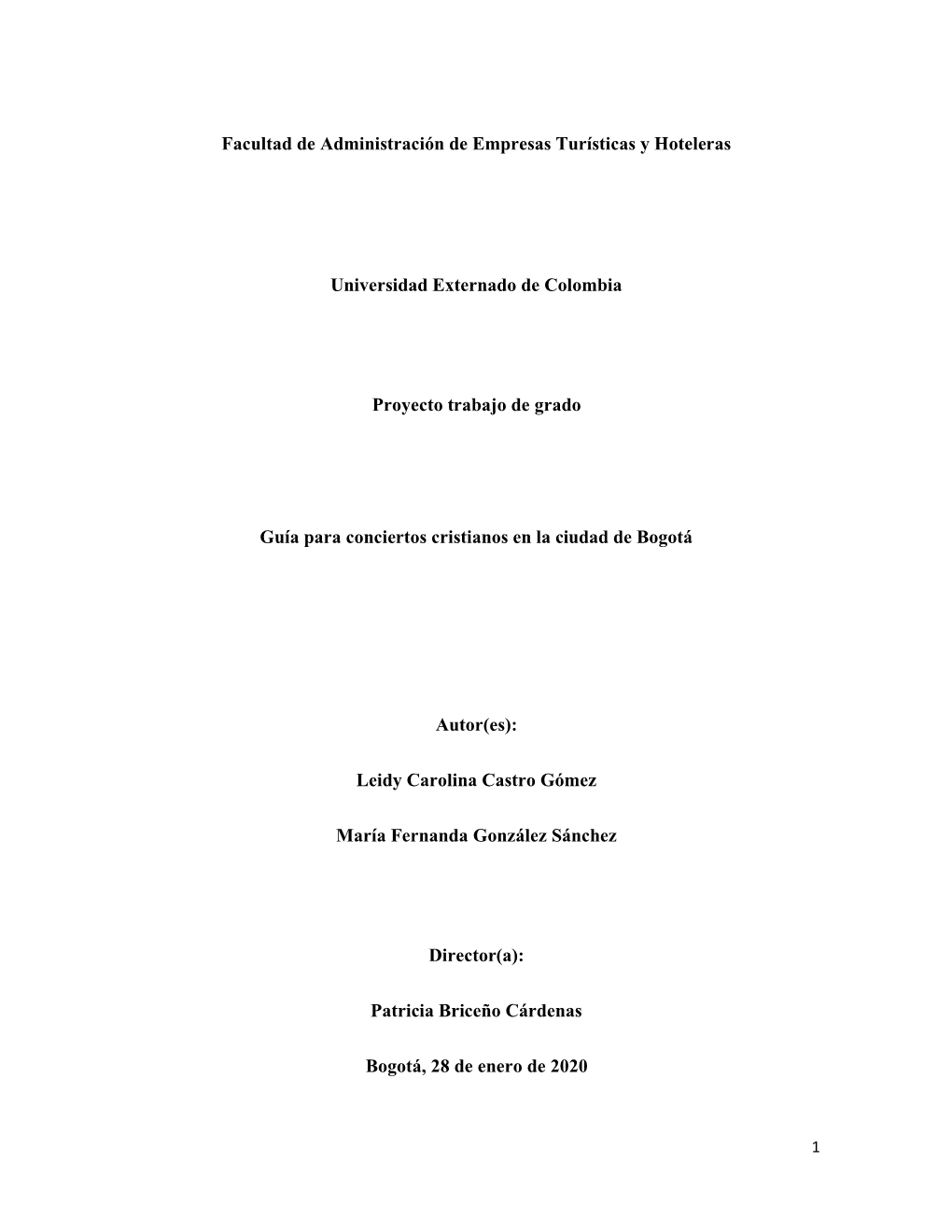 Facultad de Administración de Empresas Turísticas y Hoteleras

Universidad Externado de Colombia

Proyecto trabajo de grado

Guía para conciertos cristianos en la ciudad de Bogotá

Autor(es):

Leidy Carolina Castro Gómez

María Fernanda González Sánchez

Director(a):

Patricia Briceño Cárdenas

Bogotá, 28 de enero de 2020

1